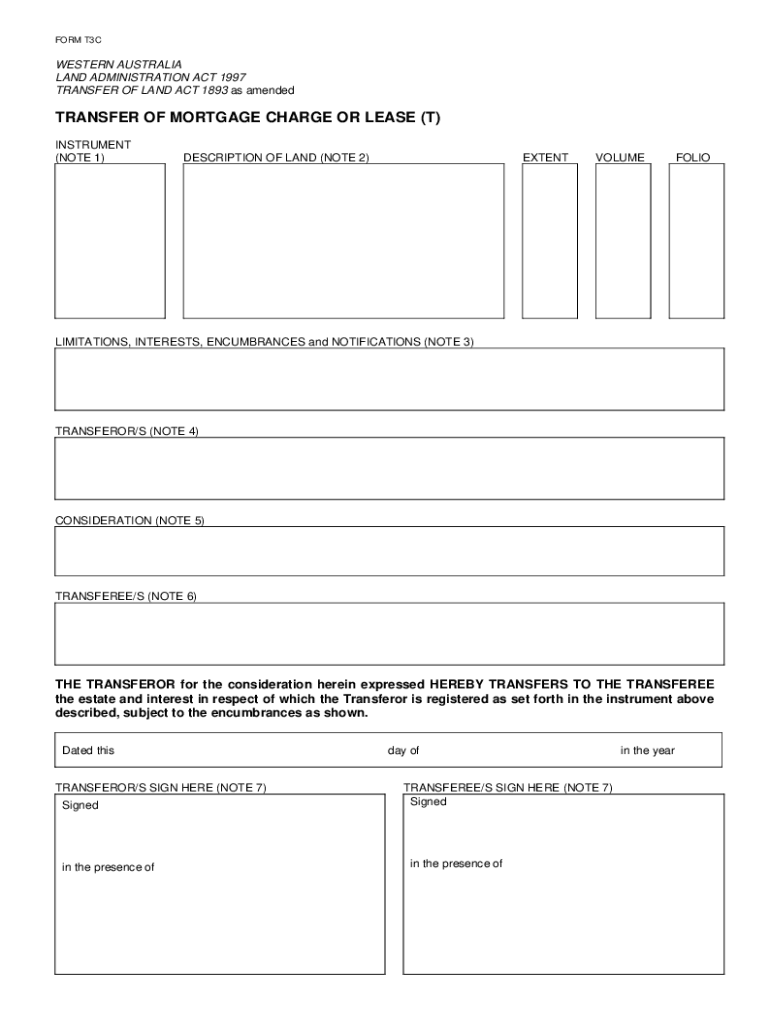 FORM T3C

WESTERN AUSTRALIA
LAND ADMINISTRATION ACT 1997
TRANSFER OF LAND ACT 1893 as amended

TRANSFER OF MORTGAGE CHARGE OR LEASE (T)

INSTRUMENT (NOTE 1)

DESCRIPTION OF LAND (NOTE 2)

EXTENT

VOLUME

FOLIO

LIMITATIONS, INTERESTS, ENCUMBRANCES and NOTIFICATIONS (NOTE 3)

TRANSFEROR/S (NOTE 4)

CONSIDERATION (NOTE 5)

TRANSFEREE/S (NOTE 6)

THE TRANSFEROR for the consideration herein expressed HEREBY TRANSFERS TO THE TRANSFEREE the estate and interest in respect of which the Transferor is registered as set forth in the instrument above described, subject to the encumbrances as shown.

Dated this day of in the year

TRANSFEROR/S SIGN HERE (NOTE 7)

Signed

in the presence of

TRANSFEREE/S SIGN HERE (NOTE 7)

Signed

in the presence of